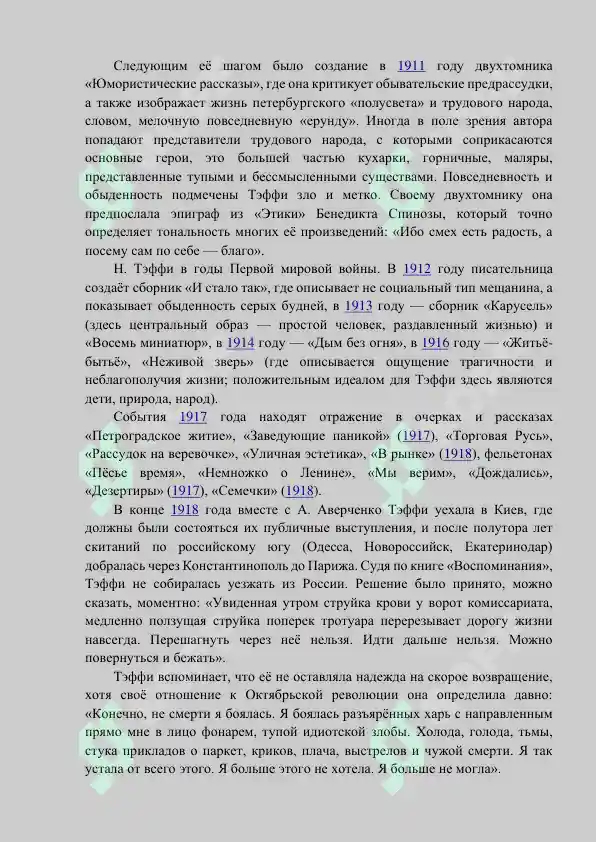 Следующим её шагом было создание в 1911 году двухтомника «Юмористические рассказы», где она критикует обывательские предрассудки, а также изображает жизнь петербургского «полусвета» и трудового народа, словом, мелочную повседневную «ерунду». Иногда в поле зрения автора попадают представители трудового народа, с которыми соприкасаются основные герои, это большей частью кухарки, горничные, маляры, представленные тупыми и бессмысленными существами. Повседневность и обыденность подмечены Тэффи зло и метко. Своему двухтомнику она предпослала эпиграф из «Этики» Бенедикта Спинозы, который точно определяет тональность многих её произведений: «Ибо смех есть радость, а посему сам по себе — благо».

Н. Тэффи в годы Первой мировой войны. В 1912 году писательница создаёт сборник «И стало так», где описывает не социальный тип мещанина, а показывает обыденность серых будней, в 1913 году — сборник «Карусель» (здесь центральный образ — простой человек, раздавленный жизнью) и «Восемь миниатюр», в 1914 году — «Дым без огня», в 1916 году — «Житьё-бытьё», «Неживой зверь» (где описывается ощущение трагичности и неблагополучия жизни; положительным идеалом для Тэффи здесь являются дети, природа, народ).

События 1917 года находят отражение в очерках и рассказах «Петроградское житие», «Заведующие паникой» (1917), «Торговая Русь», «Рассудок на веревочке», «Уличная эстетика», «В рынке» (1918), фельетонах «Пёсье время», «Немножко о Ленине», «Мы верим», «Дождались», «Дезертиры» (1917), «Семечки» (1918).

В конце 1918 года вместе с А. Аверченко Тэффи уехала в Киев, где должны были состояться их публичные выступления, и после полутора лет скитаний по российскому югу (Одесса, Новороссийск, Екатеринодар) добралась через Константинополь до Парижа. Судя по книге «Воспоминания», Тэффи не собиралась уезжать из России. Решение было принято, можно сказать, моментно: «Увиденная утром струйка крови у ворот комиссариата, медленно ползущая струйка поперек тротуара перерезывает дорогу жизни навсегда. Перешагнуть через неё нельзя. Идти дальше нельзя. Можно повернуться и бежать».

Тэффи вспоминает, что её не оставляла надежда на скорое возвращение, хотя своё отношение к Октябрьской революции она определила давно: «Конечно, не смерти я боялась. Я боялась разъярённых харь с направленным прямо мне в лицо фонарем, тупой идиотской злобы. Холода, голода, тьмы, стука прикладов о паркет, криков, плача, выстрелов и чужой смерти. Я так устала от всего этого. Я больше этого не хотела. Я больше не могла».